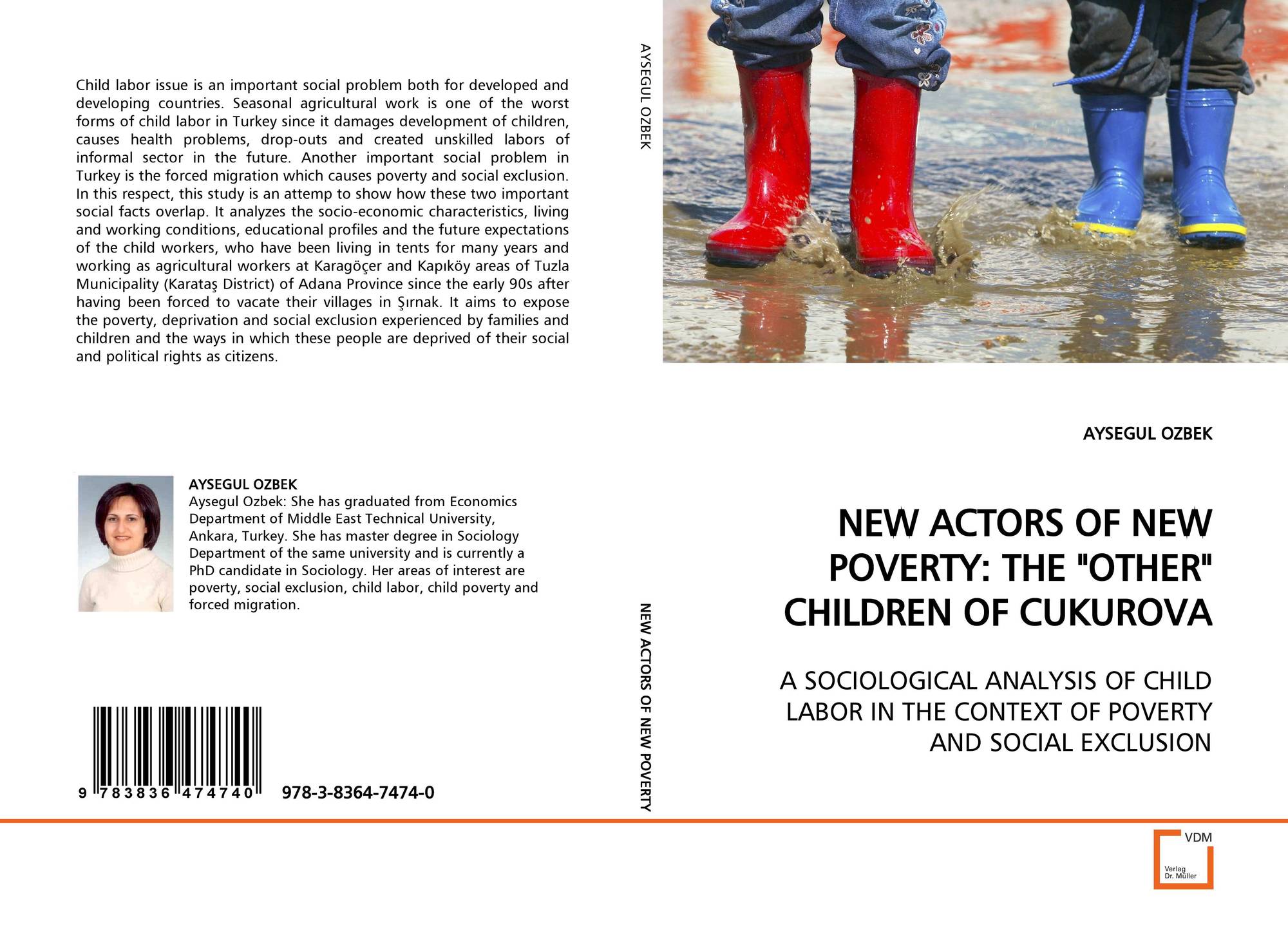 Child labor issue is an important social problem both for developed and developing countries. Seasonal agricultural work is one of the worst forms of child labor in Turkey since it damages development of children, causes health problems, drop-outs and created unskilled labors of informal sector in the future. Another important social problem in Turkey is the forced migration which causes poverty and social exclusion. In this respect, this study is an attemp to show how these two important social facts overlap. It analyzes the socio-economic characteristics, living and working conditions, educational profiles and the future expectations of the child workers, who have been living in tents for many years and working as agricultural workers at Karagöçer and Kapıköy areas of Tuzla Municipality (Karataş District) of Adana Province since the early 90s after having been forced to vacate their villages in Şırnak. It aims to expose the poverty, deprivation and social exclusion experienced by families and children and the ways in which these people are deprived of their social and political rights as citizens.

AYSEGUL OZBEK
Aysegul Ozbek: She has graduated from Economics Department of Middle East Technical University, Ankara, Turkey. She has master degree in Sociology Department of the same university and is currently a PhD candidate in Sociology. Her areas of interest are poverty, social exclusion, child labor, child poverty and forced migration.

9 783836 474740 978-3-8364-7474-0

AYSEGUL OZBEK

NEW ACTORS OF NEW POVERTY

AYSEGUL OZBEK

NEW ACTORS OF NEW POVERTY: THE "OTHER" CHILDREN OF CUKUROVA

A SOCIOLOGICAL ANALYSIS OF CHILD LABOR IN THE CONTEXT OF POVERTY AND SOCIAL EXCLUSION

VDM
Verlag Dr. Müller